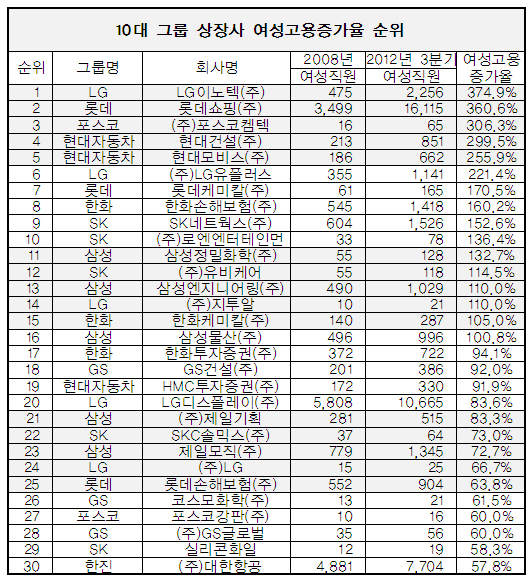 10대 그룹 상장사 여성고용증가율 순위

| 순위 | 그룹명 | 회사명 | 2008년 여성직원 | 2012년 3분기 여성직원 | 여성고용 증가율 |
|---|---|---|---|---|---|
| 1 | LG | LG이노텍(주) | 475 | 2,256 | 374.9% |
| 2 | 롯데 | 롯데쇼핑(주) | 3,499 | 16,115 | 360.6% |
| 3 | 포스코 | (주)포스코켐텍 | 16 | 65 | 306.3% |
| 4 | 현대자동차 | 현대건설(주) | 213 | 851 | 299.5% |
| 5 | 현대자동차 | 현대모비스(주) | 186 | 662 | 255.9% |
| 6 | LG | (주)LG유플러스 | 355 | 1,141 | 221.4% |
| 7 | 롯데 | 롯데케미칼(주) | 61 | 165 | 170.5% |
| 8 | 한화 | 한화손해보험(주) | 545 | 1,418 | 160.2% |
| 9 | SK | SK네트웍스(주) | 604 | 1,526 | 152.6% |
| 10 | SK | (주)로엔엔터테인먼 | 33 | 78 | 136.4% |
| 11 | 삼성 | 삼성정밀화학(주) | 55 | 128 | 132.7% |
| 12 | SK | (주)유비케어 | 55 | 118 | 114.5% |
| 13 | 삼성 | 삼성엔지니어링(주) | 490 | 1,029 | 110.0% |
| 14 | LG | (주)지투알 | 10 | 21 | 110.0% |
| 15 | 한화 | 한화케미칼(주) | 140 | 287 | 105.0% |
| 16 | 삼성 | 삼성물산(주) | 496 | 996 | 100.8% |
| 17 | 한화 | 한화투자증권(주) | 372 | 722 | 94.1% |
| 18 | GS | GS건설(주) | 201 | 386 | 92.0% |
| 19 | 현대자동차 | HMC투자증권(주) | 172 | 330 | 91.9% |
| 20 | LG | LG디스플레이(주) | 5,808 | 10,665 | 83.6% |
| 21 | 삼성 | (주)제일기획 | 281 | 515 | 83.3% |
| 22 | SK | SKC솔믹스(주) | 37 | 64 | 73.0% |
| 23 | 삼성 | 제일모직(주) | 779 | 1,345 | 72.7% |
| 24 | LG | (주)LG | 15 | 25 | 66.7% |
| 25 | 롯데 | 롯데손해보험(주) | 552 | 904 | 63.8% |
| 26 | GS | 코스모화학(주) | 13 | 21 | 61.5% |
| 27 | 포스코 | 포스코강판(주) | 10 | 16 | 60.0% |
| 28 | GS | (주)GS글로벌 | 35 | 56 | 60.0% |
| 29 | SK | 실리콘화일 | 12 | 19 | 58.3% |
| 30 | 한진 | (주)대한항공 | 4,881 | 7,704 | 57.8% |